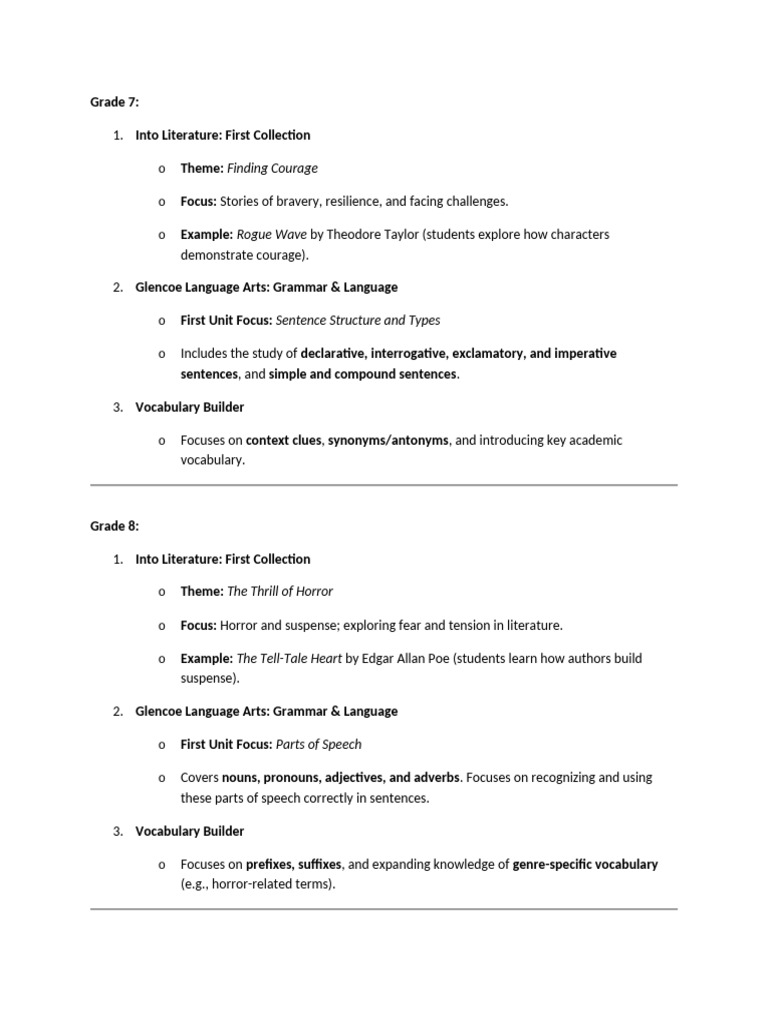 Grade 7:

1. Into Literature: First Collection

o Theme: Finding Courage

o Focus: Stories of bravery, resilience, and facing challenges.

o Example: Rogue Wave by Theodore Taylor (students explore how characters demonstrate courage).

2. Glencoe Language Arts: Grammar & Language

o First Unit Focus: Sentence Structure and Types

o Includes the study of declarative, interrogative, exclamatory, and imperative sentences, and simple and compound sentences.

3. Vocabulary Builder

o Focuses on context clues, synonyms/antonyms, and introducing key academic vocabulary.

Grade 8:

1. Into Literature: First Collection

o Theme: The Thrill of Horror

o Focus: Horror and suspense; exploring fear and tension in literature.

o Example: The Tell-Tale Heart by Edgar Allan Poe (students learn how authors build suspense).

2. Glencoe Language Arts: Grammar & Language

o First Unit Focus: Parts of Speech

o Covers nouns, pronouns, adjectives, and adverbs. Focuses on recognizing and using these parts of speech correctly in sentences.

3. Vocabulary Builder

o Focuses on prefixes, suffixes, and expanding knowledge of genre-specific vocabulary (e.g., horror-related terms).